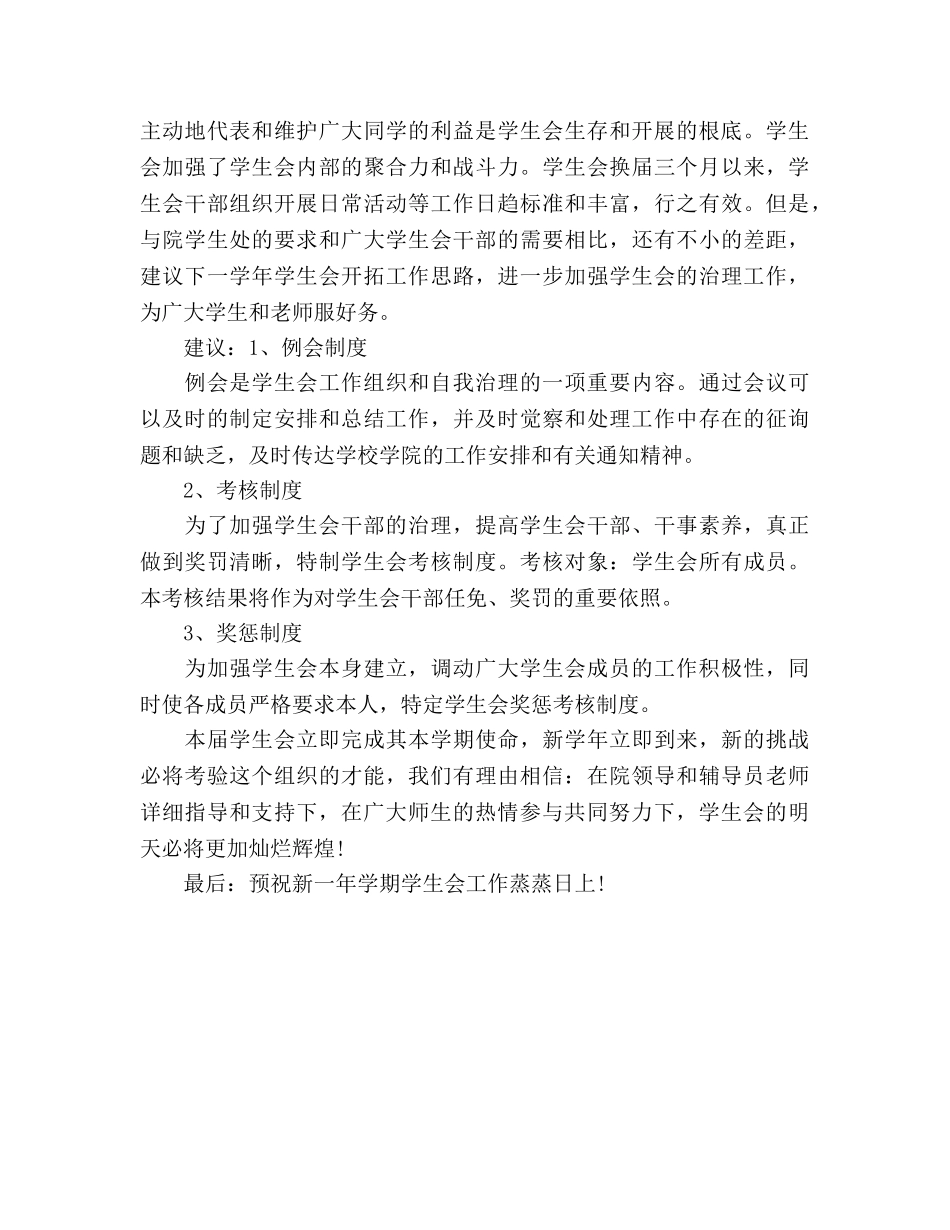 主动地代表和维护广大同学的利益是学生会生存和开展的根底。学生会加强了学生会内部的聚合力和战斗力。学生会换届三个月以来，学生会干部组织开展日常活动等工作日趋标准和丰富，行之有效。但是，与院学生处的要求和广大学生会干部的需要相比，还有不小的差距，建议下一学年学生会开拓工作思路，进一步加强学生会的治理工作，为广大学生和老师服好务。

建议：1、例会制度

例会是学生会工作组织和自我治理的一项重要内容。通过会议可以及时的制定安排和总结工作，并及时觉察和处理工作中存在的征询题和缺乏，及时传达学校学院的工作安排和有关通知精神。

2、考核制度

为了加强学生会干部的治理，提高学生会干部、干事素养，真正做到奖罚清晰，特制学生会考核制度。考核对象：学生会所有成员。本考核结果将作为对学生会干部任免、奖罚的重要依照。

3、奖惩制度

为加强学生会本身建立，调动广大学生会成员的工作积极性，同时使各成员严格要求本人，特定学生会奖惩考核制度。

本届学生会立即完成其本学期使命，新学年立即到来，新的挑战必将考验这个组织的才能，我们有理由相信：在院领导和辅导员老师详细指导和支持下，在广大师生的热情参与共同努力下，学生会的明天必将更加灿烂辉煌!

最后：预祝新一年学期学生会工作蒸蒸日上!